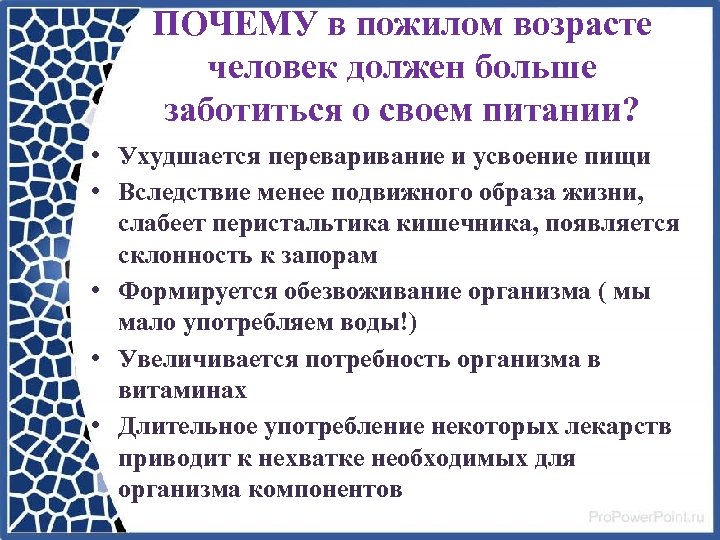 ПОЧЕМУ в пожилом возрасте человек должен больше заботиться о своем питании?

• Ухудшается переваривание и усвоение пищи
• Вследствие менее подвижного образа жизни, слабеет перистальтика кишечника, появляется склонность к запорам
• Формируется обезвоживание организма ( мы мало употребляем воды!)
• Увеличивается потребность организма в витаминах
• Длительное употребление некоторых лекарств приводит к нехватке необходимых для организма компонентов

ProPowerPoint.ru